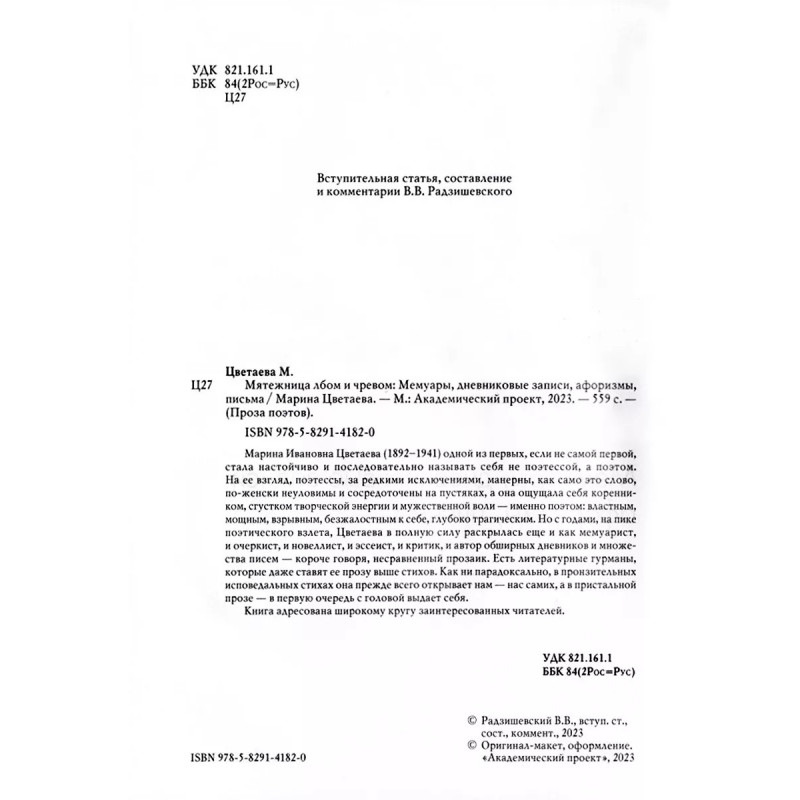 УДК 821.161.1
ББК 84(2Рос=Рус)
Ц27

Вступительная статья, составление и комментарии В.В. Радзишевского

Цветаева М.

Ц27 Мятежница лбом и чревом: Мемуары, дневниковые записи, афоризмы, письма / Марина Цветаева. — М.: Академический проект, 2023. — 559 с. — (Проза поэтов).

ISBN 978-5-8291-4182-0

Марина Ивановна Цветаева (1892–1941) одной из первых, если не самой первой, стала настойчиво и последовательно называть себя не поэтессой, а поэтом. На ее взгляд, поэтессы, за редкими исключениями, манерны, как само это слово, по-женски неуловимы и сосредоточены на пустяках, а она ощущала себя коренником, сгустком творческой энергии и мужественной воли — именно поэтом: властным, мощным, взрывным, безжалостным к себе, глубоко трагическим. Но с годами, на пике поэтического взлета, Цветаева в полную силу раскрылась еще и как мемуарист, и очеркист, и новеллист, и эссеист, и критик, и автор обширных дневников и множества писем — короче говоря, несравненный прозаик. Есть литературные гурманы, которые даже ставят ее прозу выше стихов. Как ни парадоксально, в пронзительных исповедальных стихах она прежде всего открывает нам — нас самих, а в пристальной прозе — в первую очередь с головой выдает себя.

Книга адресована широкому кругу заинтересованных читателей.

УДК 821.161.1
ББК 84(2Рос=Рус)

© Радзишевский В.В., вступ. ст., сост., коммент., 2023
© Оригинал-макет, оформление. «Академический проект», 2023

ISBN 978-5-8291-4182-0